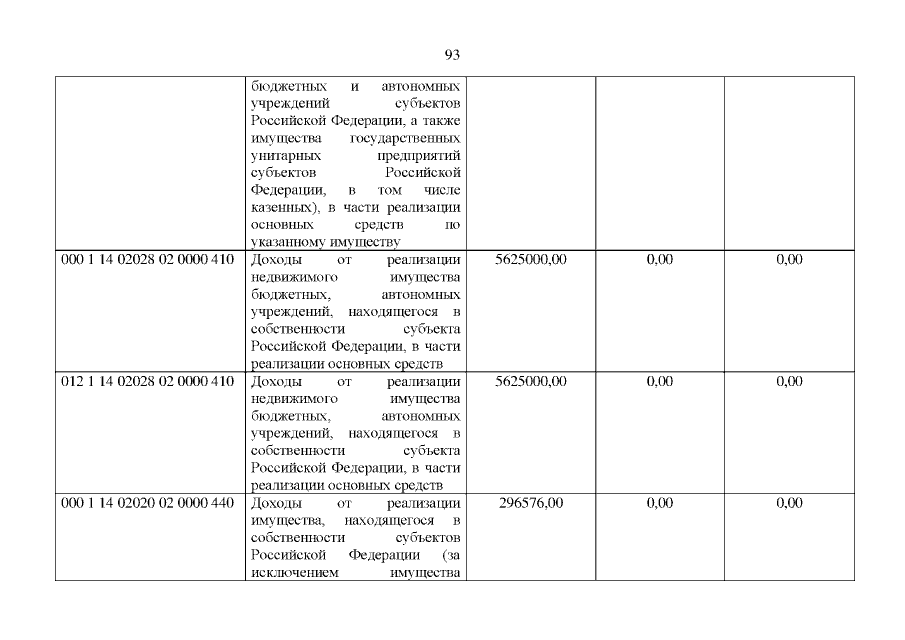 93

|  | бюджетных и автономных учреждений субъектов Российской Федерации, а также имущества государственных унитарных предприятий субъектов Российской Федерации, в том числе казенных), в части реализации основных средств по указанному имуществу |  |  |  |
|---|---|---|---|---|
| 000 1 14 02028 02 0000 410 | Доходы от реализации недвижимого имущества бюджетных, автономных учреждений, находящегося в собственности субъекта Российской Федерации, в части реализации основных средств | 5625000,00 | 0,00 | 0,00 |
| 012 1 14 02028 02 0000 410 | Доходы от реализации недвижимого имущества бюджетных, автономных учреждений, находящегося в собственности субъекта Российской Федерации, в части реализации основных средств | 5625000,00 | 0,00 | 0,00 |
| 000 1 14 02020 02 0000 440 | Доходы от реализации имущества, находящегося в собственности субъектов Российской Федерации (за исключением имущества | 296576,00 | 0,00 | 0,00 |